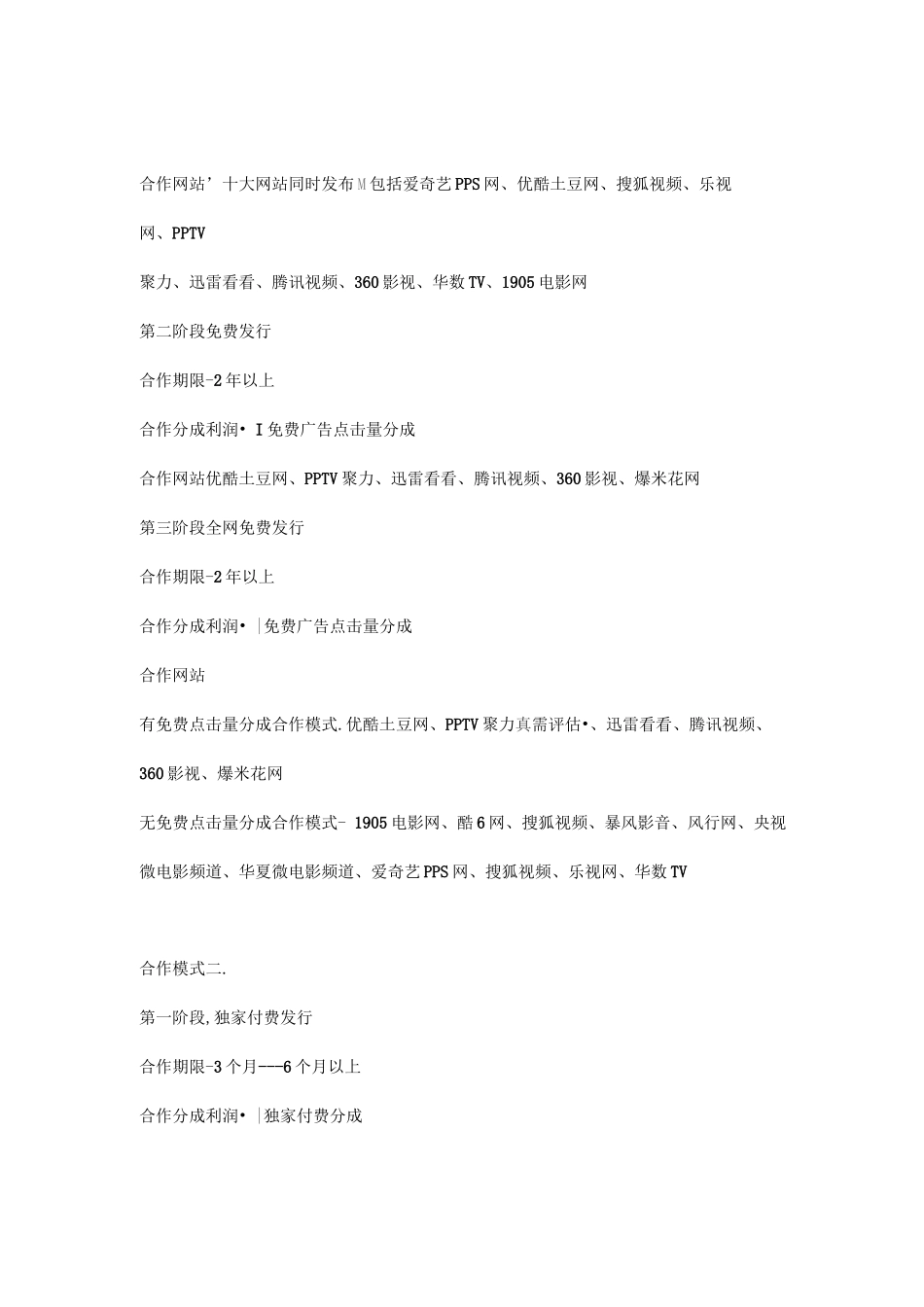 合作网站’十大网站同时发布M包括爱奇艺PPS网、优酷土豆网、搜狐视频、乐视网、PPTV

聚力、迅雷看看、腾讯视频、360影视、华数TV、1905电影网

第二阶段免费发行

合作期限-2年以上

合作分成利润• I免费广告点击量分成

合作网站优酷土豆网、PPTV聚力、迅雷看看、腾讯视频、360影视、爆米花网

第三阶段全网免费发行

合作期限-2年以上

合作分成利润• |免费广告点击量分成

合作网站

有免费点击量分成合作模式.优酷土豆网、PPTV聚力真需评估•、迅雷看看、腾讯视频、360影视、爆米花网

无免费点击量分成合作模式- 1905电影网、酷6网、搜狐视频、暴风影音、风行网、央视微电影频道、华夏微电影频道、爱奇艺PPS网、搜狐视频、乐视网、华数TV

合作模式二.

第一阶段,独家付费发行

合作期限-3个月---6个月以上

合作分成利润• |独家付费分成